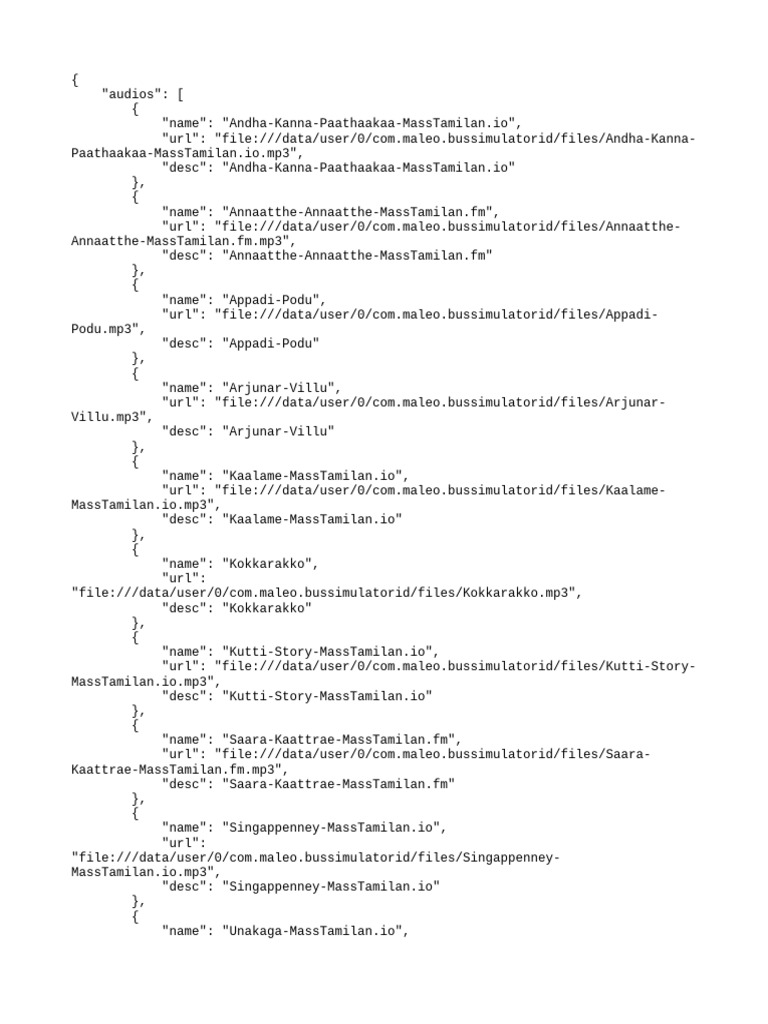 {
    "audios": [
        {
            "name": "Andha-Kanna-Paathaakaa-MassTamilan.io",
            "url": "file:///data/user/0/com.maleo.bussimulatorid/files/Andha-Kanna-Paathaakaa-MassTamilan.io.mp3",
            "desc": "Andha-Kanna-Paathaakaa-MassTamilan.io"
        },
        {
            "name": "Annaatthe-Annaatthe-MassTamilan.fm",
            "url": "file:///data/user/0/com.maleo.bussimulatorid/files/Annaatthe-Annaatthe-MassTamilan.fm.mp3",
            "desc": "Annaatthe-Annaatthe-MassTamilan.fm"
        },
        {
            "name": "Appadi-Podu",
            "url": "file:///data/user/0/com.maleo.bussimulatorid/files/Appadi-Podu.mp3",
            "desc": "Appadi-Podu"
        },
        {
            "name": "Arjunar-Villu",
            "url": "file:///data/user/0/com.maleo.bussimulatorid/files/Arjunar-Villu.mp3",
            "desc": "Arjunar-Villu"
        },
        {
            "name": "Kaalame-MassTamilan.io",
            "url": "file:///data/user/0/com.maleo.bussimulatorid/files/Kaalame-MassTamilan.io.mp3",
            "desc": "Kaalame-MassTamilan.io"
        },
        {
            "name": "Kokkarakko",
            "url":
"file:///data/user/0/com.maleo.bussimulatorid/files/Kokkarakko.mp3",
            "desc": "Kokkarakko"
        },
        {
            "name": "Kutti-Story-MassTamilan.io",
            "url": "file:///data/user/0/com.maleo.bussimulatorid/files/Kutti-Story-MassTamilan.io.mp3",
            "desc": "Kutti-Story-MassTamilan.io"
        },
        {
            "name": "Saara-Kaattrae-MassTamilan.fm",
            "url": "file:///data/user/0/com.maleo.bussimulatorid/files/Saara-Kaattrae-MassTamilan.fm.mp3",
            "desc": "Saara-Kaattrae-MassTamilan.fm"
        },
        {
            "name": "Singappenney-MassTamilan.io",
            "url":
"file:///data/user/0/com.maleo.bussimulatorid/files/Singappenney-MassTamilan.io.mp3",
            "desc": "Singappenney-MassTamilan.io"
        },
        {
            "name": "Unakaga-MassTamilan.io",